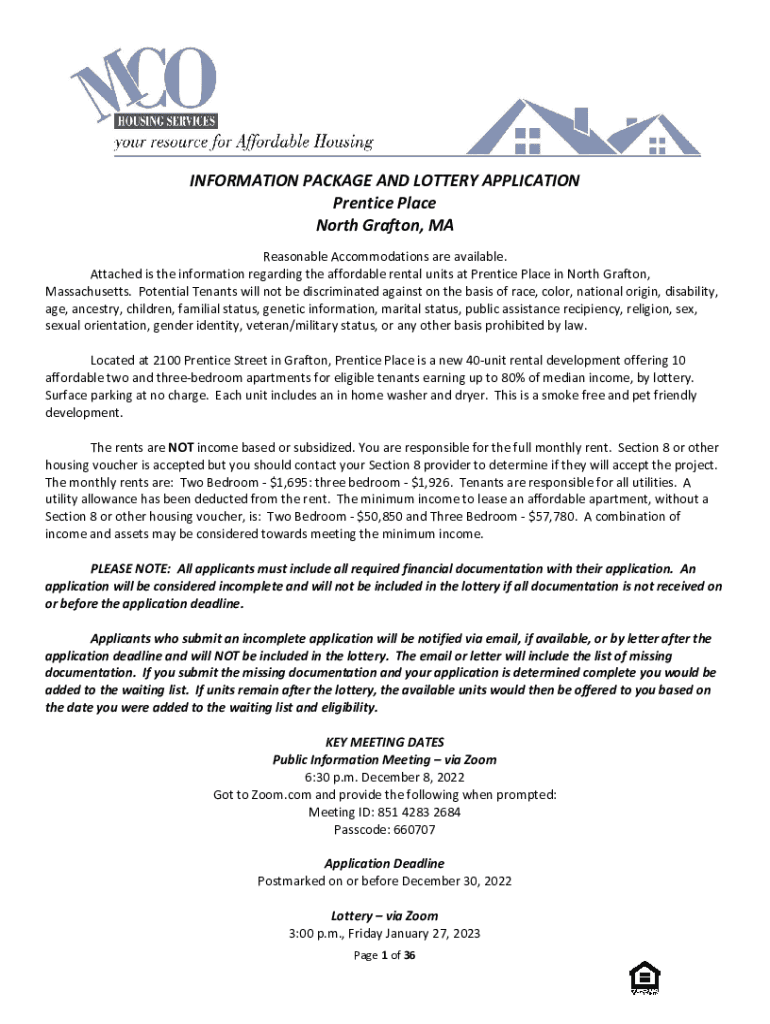 MCO
HOUSING SERVICES
your resource for Affordable Housing

INFORMATION PACKAGE AND LOTTERY APPLICATION
Prentice Place
North Grafton, MA

Reasonable Accommodations are available.
Attached is the information regarding the affordable rental units at Prentice Place in North Grafton, Massachusetts. Potential Tenants will not be discriminated against on the basis of race, color, national origin, disability, age, ancestry, children, familial status, genetic information, marital status, public assistance recipiency, religion, sex, sexual orientation, gender identity, veteran/military status, or any other basis prohibited by law.

Located at 2100 Prentice Street in Grafton, Prentice Place is a new 40-unit rental development offering 10 affordable two and three-bedroom apartments for eligible tenants earning up to 80% of median income, by lottery. Surface parking at no charge. Each unit includes an in home washer and dryer. This is a smoke free and pet friendly development.

The rents are NOT income based or subsidized. You are responsible for the full monthly rent. Section 8 or other housing voucher is accepted but you should contact your Section 8 provider to determine if they will accept the project. The monthly rents are: Two Bedroom - $1,695: three bedroom - $1,926. Tenants are responsible for all utilities. A utility allowance has been deducted from the rent. The minimum income to lease an affordable apartment, without a Section 8 or other housing voucher, is: Two Bedroom - $50,850 and Three Bedroom - $57,780. A combination of income and assets may be considered towards meeting the minimum income.

PLEASE NOTE: All applicants must include all required financial documentation with their application. An application will be considered incomplete and will not be included in the lottery if all documentation is not received on or before the application deadline.

Applicants who submit an incomplete application will be notified via email, if available, or by letter after the application deadline and will NOT be included in the lottery. The email or letter will include the list of missing documentation. If you submit the missing documentation and your application is determined complete you would be added to the waiting list. If units remain after the lottery, the available units would then be offered to you based on the date you were added to the waiting list and eligibility.

KEY MEETING DATES
Public Information Meeting – via Zoom
6:30 p.m. December 8, 2022
Got to Zoom.com and provide the following when prompted:
Meeting ID: 851 4283 2684
Passcode: 660707

Application Deadline
Postmarked on or before December 30, 2022

Lottery – via Zoom
3:00 p.m., Friday January 27, 2023

Page 1 of 36